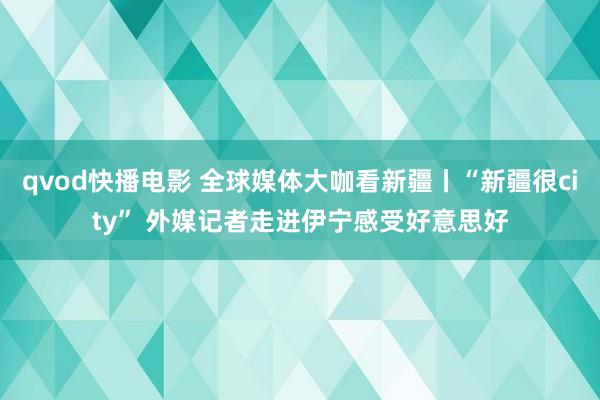 qvod快播电影 全球媒体大咖看新疆丨“新疆很city”外媒记者走进伊宁感受好意思好